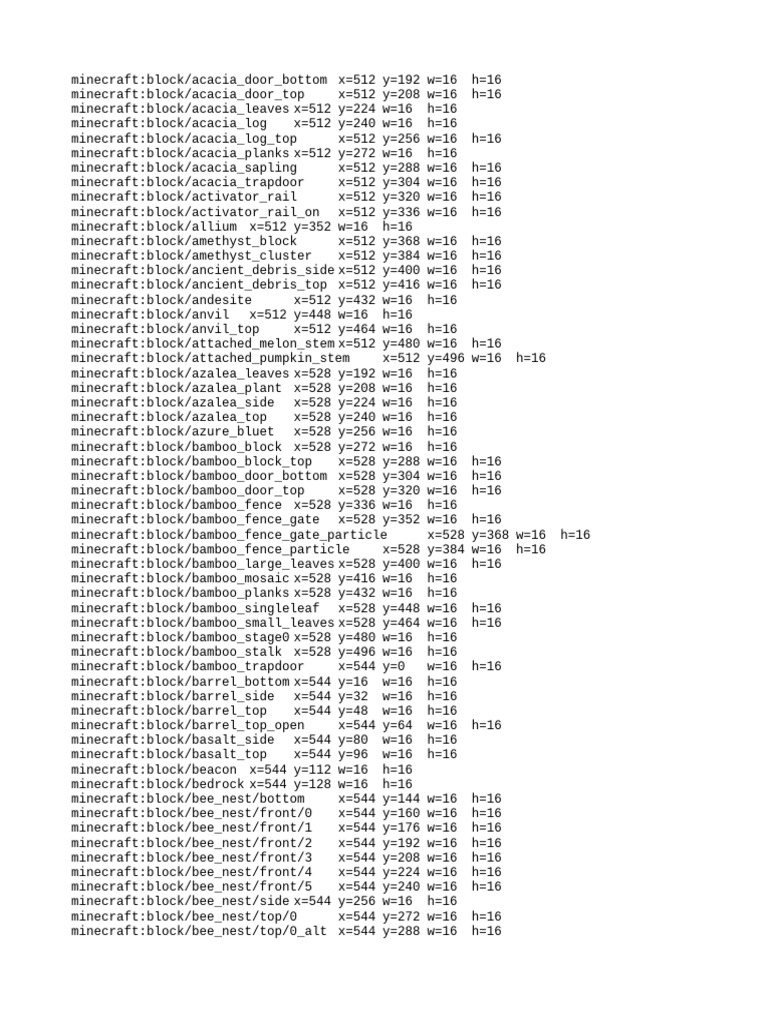 minecraft:block/acacia_door_bottom x=512 y=192 w=16 h=16
minecraft:block/acacia_door_top x=512 y=208 w=16 h=16
minecraft:block/acacia_leaves x=512 y=224 w=16 h=16
minecraft:block/acacia_log x=512 y=240 w=16 h=16
minecraft:block/acacia_log_top x=512 y=256 w=16 h=16
minecraft:block/acacia_planks x=512 y=272 w=16 h=16
minecraft:block/acacia_sapling x=512 y=288 w=16 h=16
minecraft:block/acacia_trapdoor x=512 y=304 w=16 h=16
minecraft:block/activator_rail x=512 y=320 w=16 h=16
minecraft:block/activator_rail_on x=512 y=336 w=16 h=16
minecraft:block/allium x=512 y=352 w=16 h=16
minecraft:block/amethyst_block x=512 y=368 w=16 h=16
minecraft:block/amethyst_cluster x=512 y=384 w=16 h=16
minecraft:block/ancient_debris_side x=512 y=400 w=16 h=16
minecraft:block/ancient_debris_top x=512 y=416 w=16 h=16
minecraft:block/andesite x=512 y=432 w=16 h=16
minecraft:block/anvil x=512 y=448 w=16 h=16
minecraft:block/anvil_top x=512 y=464 w=16 h=16
minecraft:block/attached_melon_stem x=512 y=480 w=16 h=16
minecraft:block/attached_pumpkin_stem x=512 y=496 w=16 h=16
minecraft:block/azalea_leaves x=528 y=192 w=16 h=16
minecraft:block/azalea_plant x=528 y=208 w=16 h=16
minecraft:block/azalea_side x=528 y=224 w=16 h=16
minecraft:block/azalea_top x=528 y=240 w=16 h=16
minecraft:block/azure_bluet x=528 y=256 w=16 h=16
minecraft:block/bamboo_block x=528 y=272 w=16 h=16
minecraft:block/bamboo_block_top x=528 y=288 w=16 h=16
minecraft:block/bamboo_door_bottom x=528 y=304 w=16 h=16
minecraft:block/bamboo_door_top x=528 y=320 w=16 h=16
minecraft:block/bamboo_fence x=528 y=336 w=16 h=16
minecraft:block/bamboo_fence_gate x=528 y=352 w=16 h=16
minecraft:block/bamboo_fence_gate_particle x=528 y=368 w=16 h=16
minecraft:block/bamboo_fence_particle x=528 y=384 w=16 h=16
minecraft:block/bamboo_large_leaves x=528 y=400 w=16 h=16
minecraft:block/bamboo_mosaic x=528 y=416 w=16 h=16
minecraft:block/bamboo_planks x=528 y=432 w=16 h=16
minecraft:block/bamboo_singleleaf x=528 y=448 w=16 h=16
minecraft:block/bamboo_small_leaves x=528 y=464 w=16 h=16
minecraft:block/bamboo_stage0 x=528 y=480 w=16 h=16
minecraft:block/bamboo_stalk x=528 y=496 w=16 h=16
minecraft:block/bamboo_trapdoor x=544 y=0 w=16 h=16
minecraft:block/barrel_bottom x=544 y=16 w=16 h=16
minecraft:block/barrel_side x=544 y=32 w=16 h=16
minecraft:block/barrel_top x=544 y=48 w=16 h=16
minecraft:block/barrel_top_open x=544 y=64 w=16 h=16
minecraft:block/basalt_side x=544 y=80 w=16 h=16
minecraft:block/basalt_top x=544 y=96 w=16 h=16
minecraft:block/beacon x=544 y=112 w=16 h=16
minecraft:block/bedrock x=544 y=128 w=16 h=16
minecraft:block/bee_nest/bottom x=544 y=144 w=16 h=16
minecraft:block/bee_nest/front/0 x=544 y=160 w=16 h=16
minecraft:block/bee_nest/front/1 x=544 y=176 w=16 h=16
minecraft:block/bee_nest/front/2 x=544 y=192 w=16 h=16
minecraft:block/bee_nest/front/3 x=544 y=208 w=16 h=16
minecraft:block/bee_nest/front/4 x=544 y=224 w=16 h=16
minecraft:block/bee_nest/front/5 x=544 y=240 w=16 h=16
minecraft:block/bee_nest/side x=544 y=256 w=16 h=16
minecraft:block/bee_nest/top/0 x=544 y=272 w=16 h=16
minecraft:block/bee_nest/top/0_alt x=544 y=288 w=16 h=16